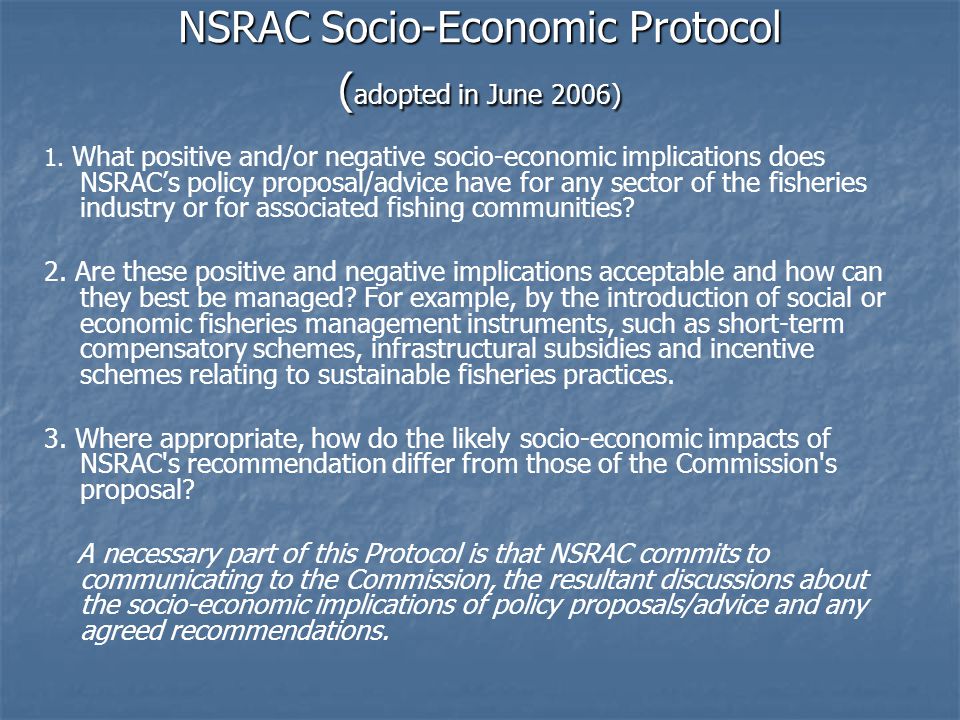 NSRAC Socio-Economic Protocol
(adopted in June 2006)

1. What positive and/or negative socio-economic implications does NSRAC’s policy proposal/advice have for any sector of the fisheries industry or for associated fishing communities?

2. Are these positive and negative implications acceptable and how can they best be managed? For example, by the introduction of social or economic fisheries management instruments, such as short-term compensatory schemes, infrastructural subsidies and incentive schemes relating to sustainable fisheries practices.

3. Where appropriate, how do the likely socio-economic impacts of NSRAC's recommendation differ from those of the Commission's proposal?

A necessary part of this Protocol is that NSRAC commits to communicating to the Commission, the resultant discussions about the socio-economic implications of policy proposals/advice and any agreed recommendations.